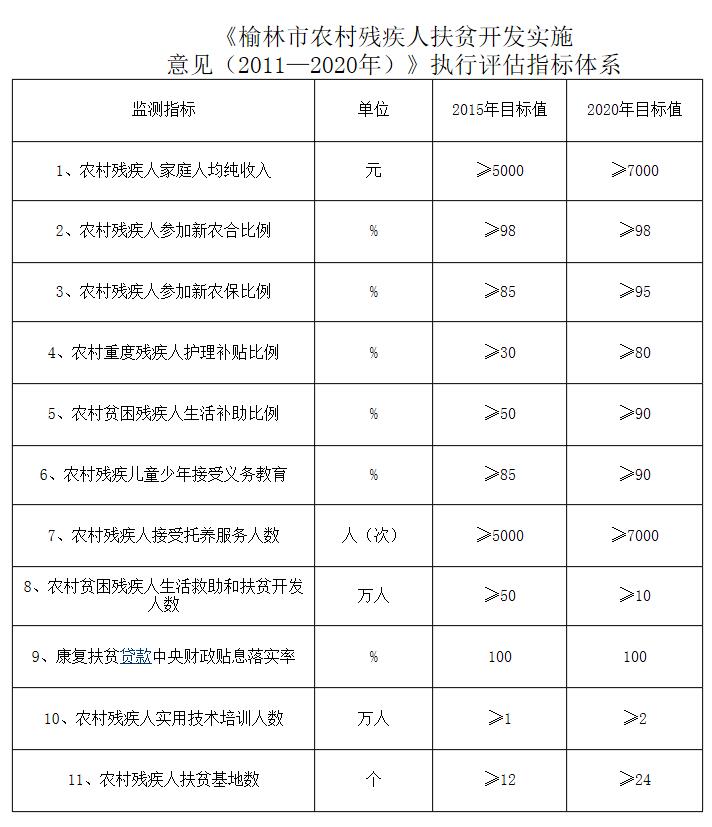 《榆林市农村残疾人扶贫开发实施意见（2011—2020年）》执行评估指标体系

| 监测指标 | 单位 | 2015年目标值 | 2020年目标值 |
|---|---|---|---|
| 1、农村残疾人家庭人均纯收入 | 元 | ≥5000 | ≥7000 |
| 2、农村残疾人参加新农合比例 | % | ≥98 | ≥98 |
| 3、农村残疾人参加新农保比例 | % | ≥85 | ≥95 |
| 4、农村重度残疾人护理补贴比例 | % | ≥30 | ≥80 |
| 5、农村贫困残疾人生活补助比例 | % | ≥50 | ≥90 |
| 6、农村残疾儿童少年接受义务教育 | % | ≥85 | ≥90 |
| 7、农村残疾人接受托养服务人数 | 人（次） | ≥5000 | ≥7000 |
| 8、农村贫困残疾人生活救助和扶贫开发人数 | 万人 | ≥50 | ≥10 |
| 9、康复扶贫贷款中央财政贴息落实率 | % | 100 | 100 |
| 10、农村残疾人实用技术培训人数 | 万人 | ≥1 | ≥2 |
| 11、农村残疾人扶贫基地数 | 个 | ≥12 | ≥24 |